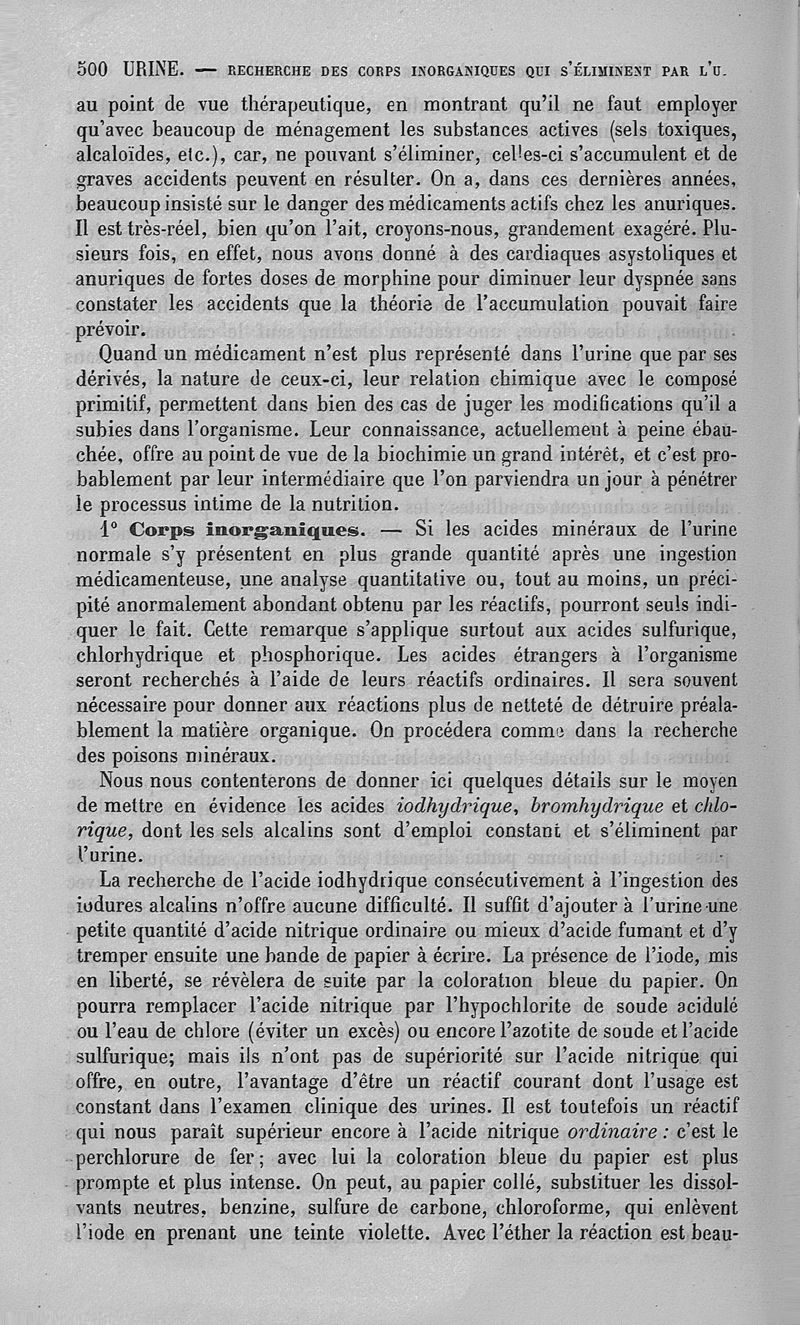 500 URINE. — RECHERCHE DES CORPS INORGANIQUES QUI S'ÉLIMINENT PAR L'U.

au point de vue thérapeutique, en montrant qu'il ne faut employer qu'avec beaucoup de ménagement les substances actives (sels toxiques, alcaloïdes, etc.), car, ne pouvant s'éliminer, celles-ci s'accumulent et de graves accidents peuvent en résulter. On a, dans ces dernières années, beaucoup insisté sur le danger des médicaments actifs chez les anuriques. Il est très-réel, bien qu'on l'ait, croyons-nous, grandement exagéré. Plusieurs fois, en effet, nous avons donné à des cardiaques asystoliques et anuriques de fortes doses de morphine pour diminuer leur dyspnée sans constater les accidents que la théorie de l'accumulation pouvait faire prévoir.

Quand un médicament n'est plus représenté dans l'urine que par ses dérivés, la nature de ceux-ci, leur relation chimique avec le composé primitif, permettent dans bien des cas de juger les modifications qu'il a subies dans l'organisme. Leur connaissance, actuellement à peine ébauchée, offre au point de vue de la biochimie un grand intérêt, et c'est probablement par leur intermédiaire que l'on parviendra un jour à pénétrer le processus intime de la nutrition.

1° Corps inorganiques. — Si les acides minéraux de l'urine normale s'y présentent en plus grande quantité après une ingestion médicamenteuse, une analyse quantitative ou, tout au moins, un précipité anormalement abondant obtenu par les réactifs, pourront seuls indiquer le fait. Cette remarque s'applique surtout aux acides sulfurique, chlorhydrique et phosphorique. Les acides étrangers à l'organisme seront recherchés à l'aide de leurs réactifs ordinaires. Il sera souvent nécessaire pour donner aux réactions plus de netteté de détruire préalablement la matière organique. On procédera comme dans la recherche des poisons minéraux.

Nous nous contenterons de donner ici quelques détails sur le moyen de mettre en évidence les acides iodhydrique, bromhydrique et chlorique, dont les sels alcalins sont d'emploi constant et s'éliminent par l'urine.

La recherche de l'acide iodhydrique consécutivement à l'ingestion des iodures alcalins n'offre aucune difficulté. Il suffit d'ajouter à l'urine une petite quantité d'acide nitrique ordinaire ou mieux d'acide fumant et d'y tremper ensuite une bande de papier à écrire. La présence de l'iode, mis en liberté, se révèlera de suite par la coloration bleue du papier. On pourra remplacer l'acide nitrique par l'hypochlorite de soude acidulé ou l'eau de chlore (éviter un excès) ou encore l'azotite de soude et l'acide sulfurique; mais ils n'ont pas de supériorité sur l'acide nitrique qui offre, en outre, l'avantage d'être un réactif courant dont l'usage est constant dans l'examen clinique des urines. Il est toutefois un réactif qui nous paraît supérieur encore à l'acide nitrique ordinaire : c'est le perchlorure de fer; avec lui la coloration bleue du papier est plus prompte et plus intense. On peut, au papier collé, substituer les dissolvants neutres, benzine, sulfure de carbone, chloroforme, qui enlèvent l'iode en prenant une teinte violette. Avec l'éther la réaction est beau-